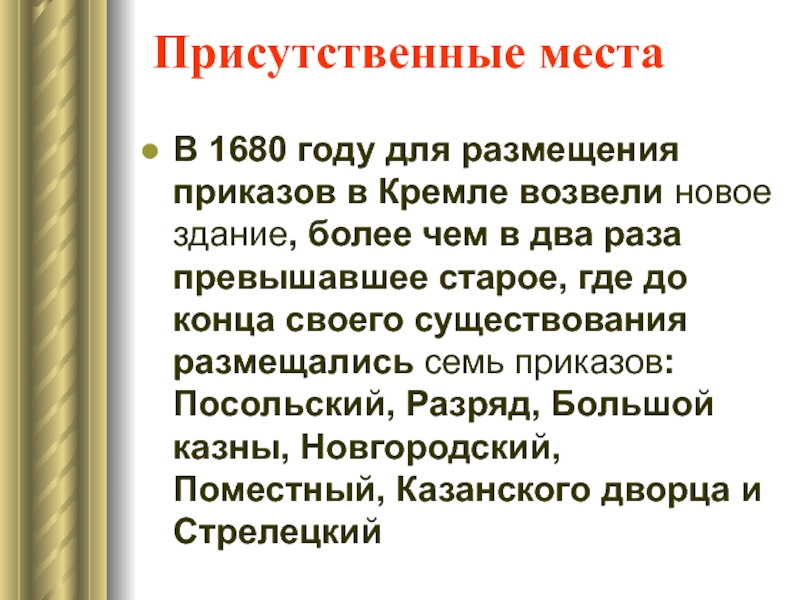 Присутственные места

• В 1680 году для размещения приказов в Кремле возвели новое здание, более чем в два раза превышавшее старое, где до конца своего существования размещались семь приказов: Посольский, Разряд, Большой казны, Новгородский, Поместный, Казанского дворца и Стрелецкий